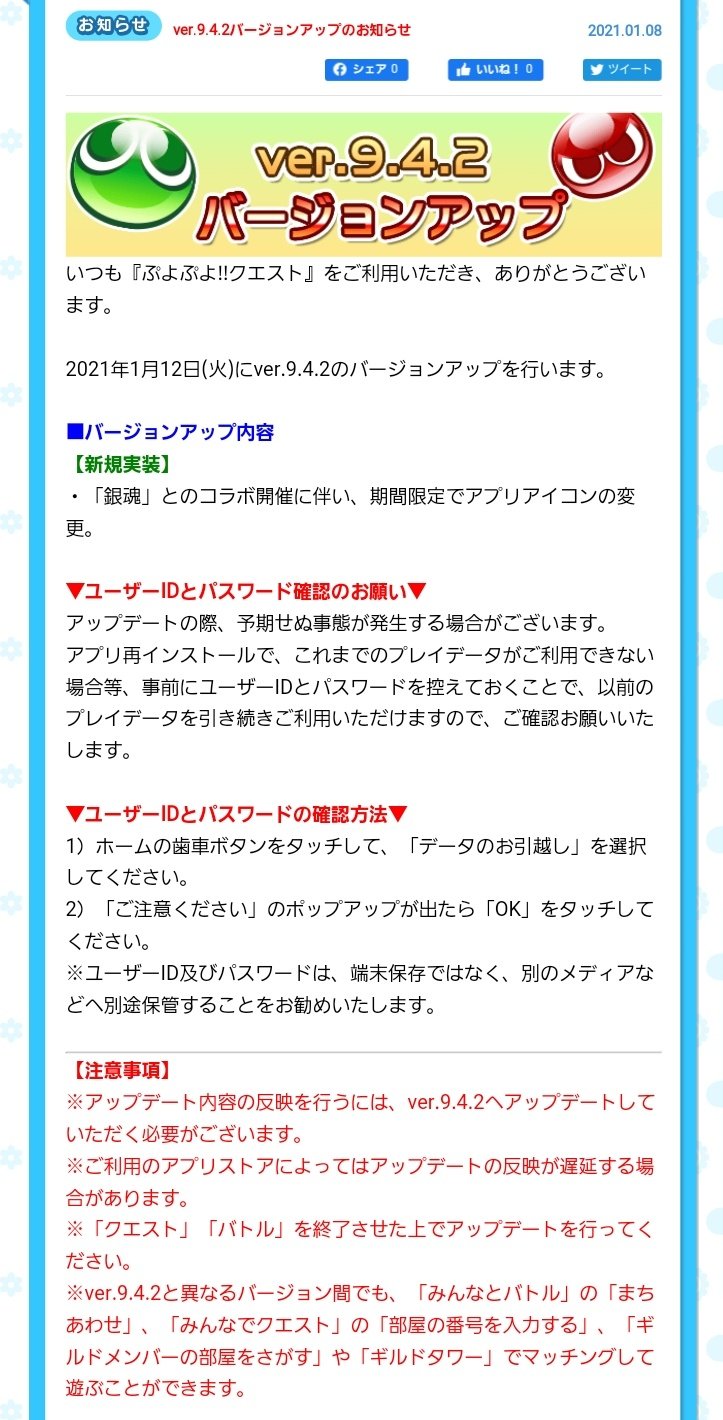 お知らせ ver.9.4.2バージョンアップのお知らせ 2021.01.08

シェア 0 いいね！ 0 ツイート

ver.9.4.2
バージョンアップ

いつも『ぷよぷよ!!クエスト』をご利用いただき、ありがとうございます。

2021年1月12日(火)にver.9.4.2のバージョンアップを行います。

■バージョンアップ内容
【新規実装】
・「銀魂」とのコラボ開催に伴い、期間限定でアプリアイコンの変更。

▼ユーザーIDとパスワード確認のお願い▼
アップデートの際、予期せぬ事態が発生する場合がございます。
アプリ再インストールで、これまでのプレイデータがご利用できない場合等、事前にユーザーIDとパスワードを控えておくことで、以前のプレイデータを引き続きご利用いただけますので、ご確認お願いいたします。

▼ユーザーIDとパスワードの確認方法▼
1）ホームの歯車ボタンをタッチして、「データのお引越し」を選択してください。
2）「ご注意ください」のポップアップが出たら「OK」をタッチしてください。
※ユーザーID及びパスワードは、端末保存ではなく、別のメディアなどへ別途保管することをお勧めいたします。

【注意事項】
※アップデート内容の反映を行うには、ver.9.4.2へアップデートしていただく必要がございます。
※ご利用のアプリストアによってはアップデートの反映が遅延する場合があります。
※「クエスト」「バトル」を終了させた上でアップデートを行ってください。
※ver.9.4.2と異なるバージョン間でも、「みんなとバトル」の「まちあわせ」、「みんなでクエスト」の「部屋の番号を入力する」、「ギルドメンバーの部屋をさがす」や「ギルドタワー」でマッチングして遊ぶことができます。